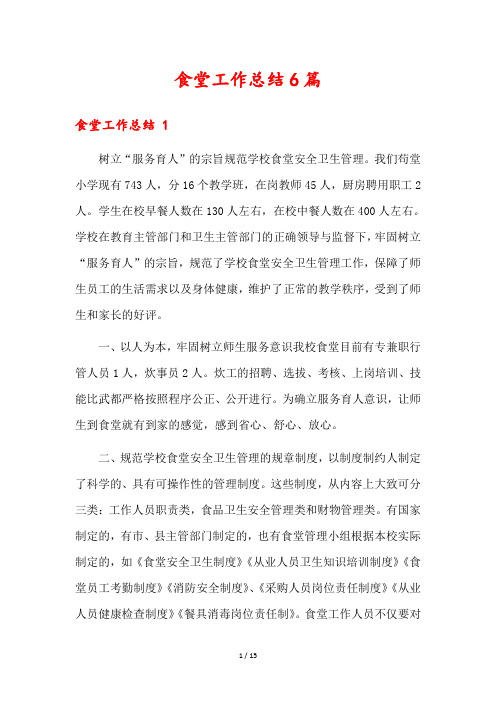 食堂工作总结6篇

食堂工作总结 1

树立“服务育人”的宗旨规范学校食堂安全卫生管理。我们荀堂小学现有743人，分16个教学班，在岗教师45人，厨房聘用职工2人。学生在校早餐人数在130人左右，在校中餐人数在400人左右。学校在教育主管部门和卫生主管部门的正确领导与监督下，牢固树立“服务育人”的宗旨，规范了学校食堂安全卫生管理工作，保障了师生员工的生活需求以及身体健康，维护了正常的教学秩序，受到了师生和家长的好评。

一、以人为本，牢固树立师生服务意识我校食堂目前有专兼职行管人员1人，炊事员2人。炊工的招聘、选拔、考核、上岗培训、技能比武都严格按照程序公正、公开进行。为确立服务育人意识，让师生到食堂就有到家的感觉，感到省心、舒心、放心。

二、规范学校食堂安全卫生管理的规章制度，以制度制约人制定了科学的、具有可操作性的管理制度。这些制度，从内容上大致可分三类：工作人员职责类，食品卫生安全管理类和财物管理类。有国家制定的，有市、县主管部门制定的，也有食堂管理小组根据本校实际制定的，如《食堂安全卫生制度》《从业人员卫生知识培训制度》《食堂员工考勤制度》《消防安全制度》、《采购人员岗位责任制度》《从业人员健康检查制度》《餐具消毒岗位责任制》。食堂工作人员不仅要对

1 / 15